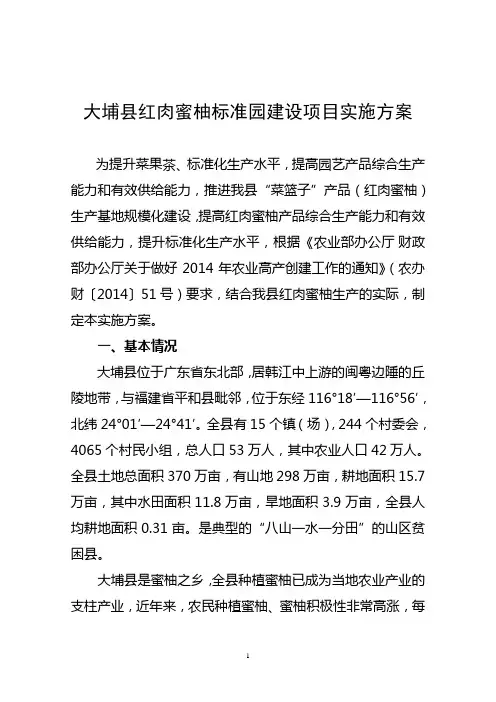 大埔县红肉蜜柚标准园建设项目实施方案

为提升菜果茶、标准化生产水平，提高园艺产品综合生产能力和有效供给能力，推进我县“菜篮子”产品（红肉蜜柚）生产基地规模化建设，提高红肉蜜柚产品综合生产能力和有效供给能力，提升标准化生产水平，根据《农业部办公厅 财政部办公厅关于做好 2014 年农业高产创建工作的通知》（农办财〔2014〕51 号）要求，结合我县红肉蜜柚生产的实际，制定本实施方案。

一、基本情况

大埔县位于广东省东北部，居韩江中上游的闽粤边陲的丘陵地带，与福建省平和县毗邻，位于东经 116°18′—116°56′，北纬 24°01′—24°41′。全县有 15 个镇（场），244 个村委会，4065 个村民小组，总人口 53 万人，其中农业人口 42 万人。全县土地总面积 370 万亩，有山地 298 万亩，耕地面积 15.7 万亩，其中水田面积 11.8 万亩，旱地面积 3.9 万亩，全县人均耕地面积 0.31 亩。是典型的“八山一水一分田”的山区贫困县。

大埔县是蜜柚之乡，全县种植蜜柚已成为当地农业产业的支柱产业，近年来，农民种植蜜柚、蜜柚积极性非常高涨，每

1